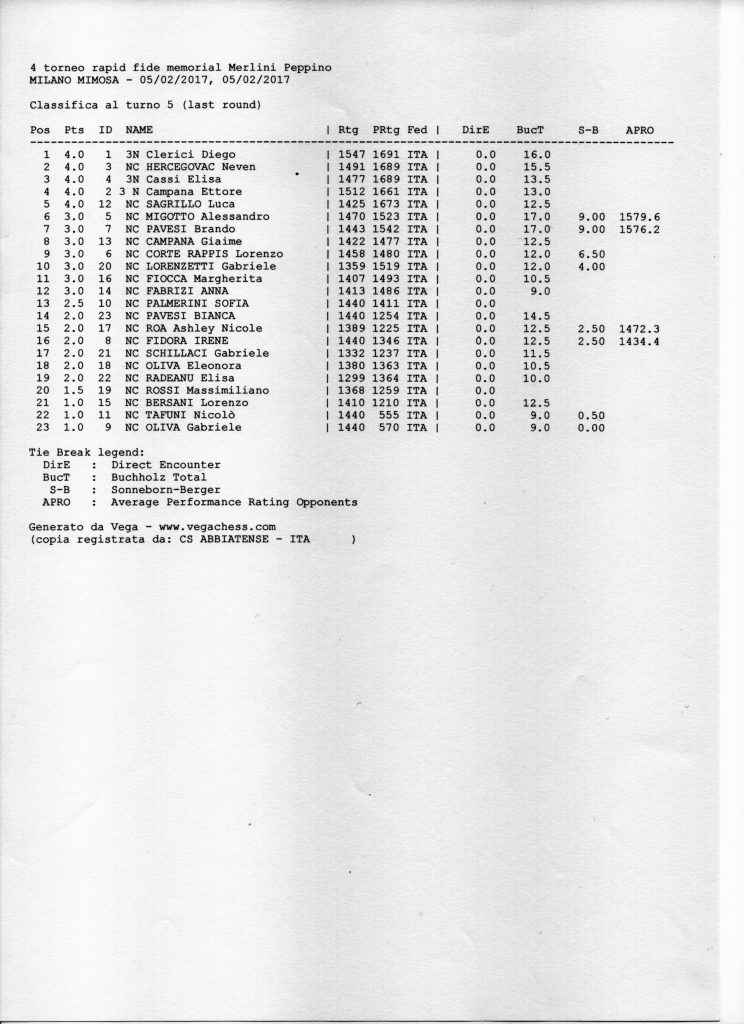 4 torneo rapid fide memorial Merlini Peppino
MILANO MIMOSA - 05/02/2017, 05/02/2017

Classifica al turno 5 (last round)

| Pos | Pts | ID | NAME | Rtg | PRtg | Fed | DirE | BucT | S-B | APRO |
|---|---|---|---|---|---|---|---|---|---|---|
| 1 | 4.0 | 1 | 3N Clerici Diego | 1547 | 1691 | ITA | 0.0 | 16.0 | | |
| 2 | 4.0 | 3 | NC HERCEGOVAC Neven | 1491 | 1689 | ITA | 0.0 | 15.5 | | |
| 3 | 4.0 | 4 | 3N Cassi Elisa | 1477 | 1689 | ITA | 0.0 | 13.5 | | |
| 4 | 4.0 | 2 | 3 N Campana Ettore | 1512 | 1661 | ITA | 0.0 | 13.0 | | |
| 5 | 4.0 | 12 | NC SAGRILLO Luca | 1425 | 1673 | ITA | 0.0 | 12.5 | | |
| 6 | 3.0 | 5 | NC MIGOTTO Alessandro | 1470 | 1523 | ITA | 0.0 | 17.0 | 9.00 | 1579.6 |
| 7 | 3.0 | 7 | NC PAVESI Brando | 1443 | 1542 | ITA | 0.0 | 17.0 | 9.00 | 1576.2 |
| 8 | 3.0 | 13 | NC CAMPANA Giaime | 1422 | 1477 | ITA | 0.0 | 12.5 | | |
| 9 | 3.0 | 6 | NC CORTE RAPPIS Lorenzo | 1458 | 1480 | ITA | 0.0 | 12.0 | 6.50 | |
| 10 | 3.0 | 20 | NC LORENZETTI Gabriele | 1359 | 1519 | ITA | 0.0 | 12.0 | 4.00 | |
| 11 | 3.0 | 16 | NC FIOCCA Margherita | 1407 | 1493 | ITA | 0.0 | 10.5 | | |
| 12 | 3.0 | 14 | NC FABRIZI ANNA | 1413 | 1486 | ITA | 0.0 | 9.0 | | |
| 13 | 2.5 | 10 | NC PALMERINI SOFIA | 1440 | 1411 | ITA | 0.0 | | | |
| 14 | 2.0 | 23 | NC PAVESI BIANCA | 1440 | 1254 | ITA | 0.0 | 14.5 | | |
| 15 | 2.0 | 17 | NC ROA Ashley Nicole | 1389 | 1225 | ITA | 0.0 | 12.5 | 2.50 | 1472.3 |
| 16 | 2.0 | 8 | NC FIDORA IRENE | 1440 | 1346 | ITA | 0.0 | 12.5 | 2.50 | 1434.4 |
| 17 | 2.0 | 21 | NC SCHILLACI Gabriele | 1332 | 1237 | ITA | 0.0 | 11.5 | | |
| 18 | 2.0 | 18 | NC OLIVA Eleonora | 1380 | 1363 | ITA | 0.0 | 10.5 | | |
| 19 | 2.0 | 22 | NC RADEANU Elisa | 1299 | 1364 | ITA | 0.0 | 10.0 | | |
| 20 | 1.5 | 19 | NC ROSSI Massimiliano | 1368 | 1259 | ITA | 0.0 | | | |
| 21 | 1.0 | 15 | NC BERSANI Lorenzo | 1410 | 1210 | ITA | 0.0 | 12.5 | | |
| 22 | 1.0 | 11 | NC TAFUNI Nicolò | 1440 | 555 | ITA | 0.0 | 9.0 | 0.50 | |
| 23 | 1.0 | 9 | NC OLIVA Gabriele | 1440 | 570 | ITA | 0.0 | 9.0 | 0.00 | |

Tie Break legend:
DirE : Direct Encounter
BucT : Buchholz Total
S-B : Sonneborn-Berger
APRO : Average Performance Rating Opponents

Generato da Vega - www.vegachess.com
(copia registrata da: CS ABBIATENSE - ITA )